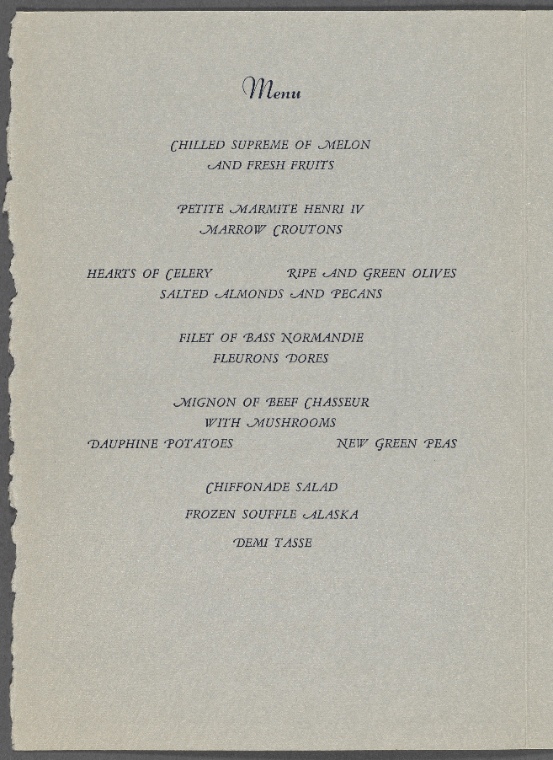 Menu

CHILLED SUPREME OF MELON
AND FRESH FRUITS

PETITE MARMITE HENRI IV
MARROW CROUTONS

HEARTS OF CELERY

RIPE AND GREEN OLIVES

SALTED ALMONDS AND PECANS

FILET OF BASS NORMANDIE
FLEURONS DORES

MIGNON OF BEEF CHASSEUR
WITH MUSHROOMS

DAUPHINE POTATOES

NEW GREEN PEAS

CHIFFONADE SALAD

FROZEN SOUFFLE ALASKA

DEMI TASSE